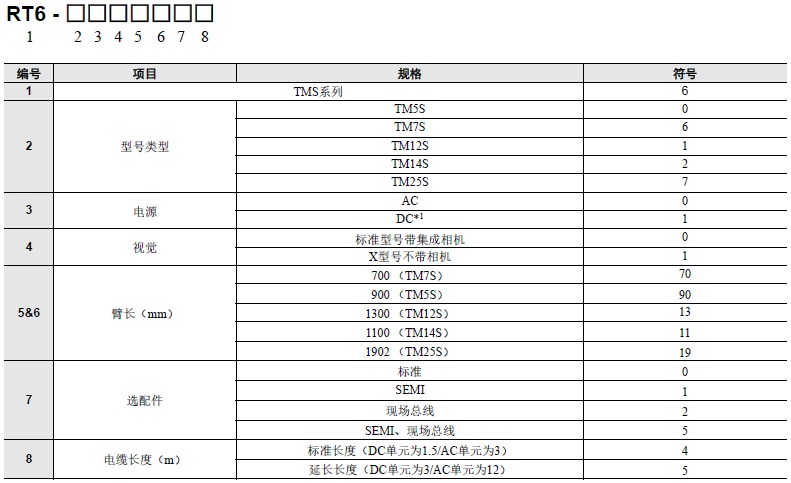 RT6 - ☐☐☐☐☐☐☐
1 2 3 4 5 6 7 8

| 编号 | 项目 | 规格 | 符号 |
|---|---|---|---|
| 1 | TMS系列 | | 6 |
| 2 | 型号类型 | TM5S | 0 |
| | | TM7S | 6 |
| | | TM12S | 1 |
| | | TM14S | 2 |
| | | TM25S | 7 |
| 3 | 电源 | AC | 0 |
| | | DC*$^{1}$ | 1 |
| 4 | 视觉 | 标准型号带集成相机 | 0 |
| | | X型号不带相机 | 1 |
| 5&6 | 臂长（mm） | 700（TM7S） | 70 |
| | | 900（TM5S） | 90 |
| | | 1300（TM12S） | 13 |
| | | 1100（TM14S） | 11 |
| | | 1902（TM25S） | 19 |
| 7 | 选配件 | 标准 | 0 |
| | | SEMI | 1 |
| | | 现场总线 | 2 |
| | | SEMI、现场总线 | 5 |
| 8 | 电缆长度（m） | 标准长度（DC单元为1.5/AC单元为3） | 4 |
| | | 延长长度（DC单元为3/AC单元为12） | 5 |